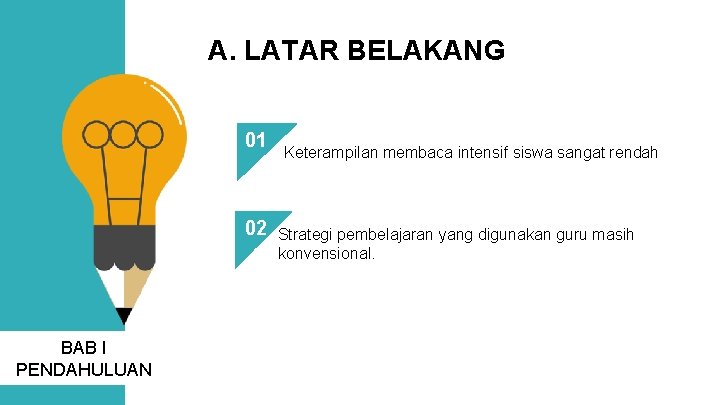 A. LATAR BELAKANG

01 Keterampilan membaca intensif siswa sangat rendah

02 Strategi pembelajaran yang digunakan guru masih konvensional.

BAB I
PENDAHULUAN